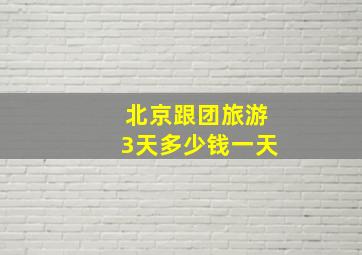 北京跟团旅游
3天多少钱一天